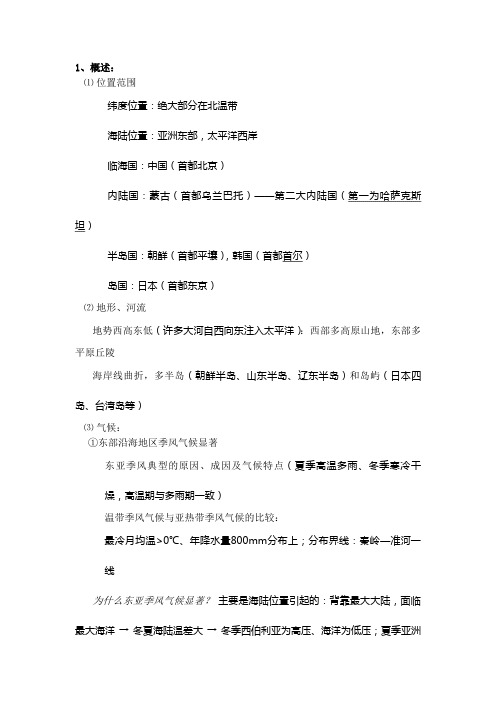 1、概述：

⑴ 位置范围

纬度位置：绝大部分在北温带

海陆位置：亚洲东部，太平洋西岸

临海国：中国（首都北京）

内陆国：蒙古（首都乌兰巴托）——第二大内陆国（第一为哈萨克斯坦）

半岛国：朝鲜（首都平壤），韩国（首都首尔）

岛国：日本（首都东京）

⑵ 地形、河流

地势西高东低（许多大河自西向东注入太平洋）；西部多高原山地，东部多平原丘陵

海岸线曲折，多半岛（朝鲜半岛、山东半岛、辽东半岛）和岛屿（日本四岛、台湾岛等）

⑶ 气候：

①东部沿海地区季风气候显著

东亚季风典型的原因、成因及气候特点（夏季高温多雨、冬季寒冷干燥，高温期与多雨期一致）

温带季风气候与亚热带季风气候的比较：

最冷月均温>0°C、年降水量800mm分布上；分布界线：秦岭—淮河一线

为什么东亚季风气候显著？ 主要是海陆位置引起的：背靠最大大陆，面临最大海洋 → 冬夏海陆温差大 → 冬季西伯利亚为高压、海洋为低压；夏季亚洲